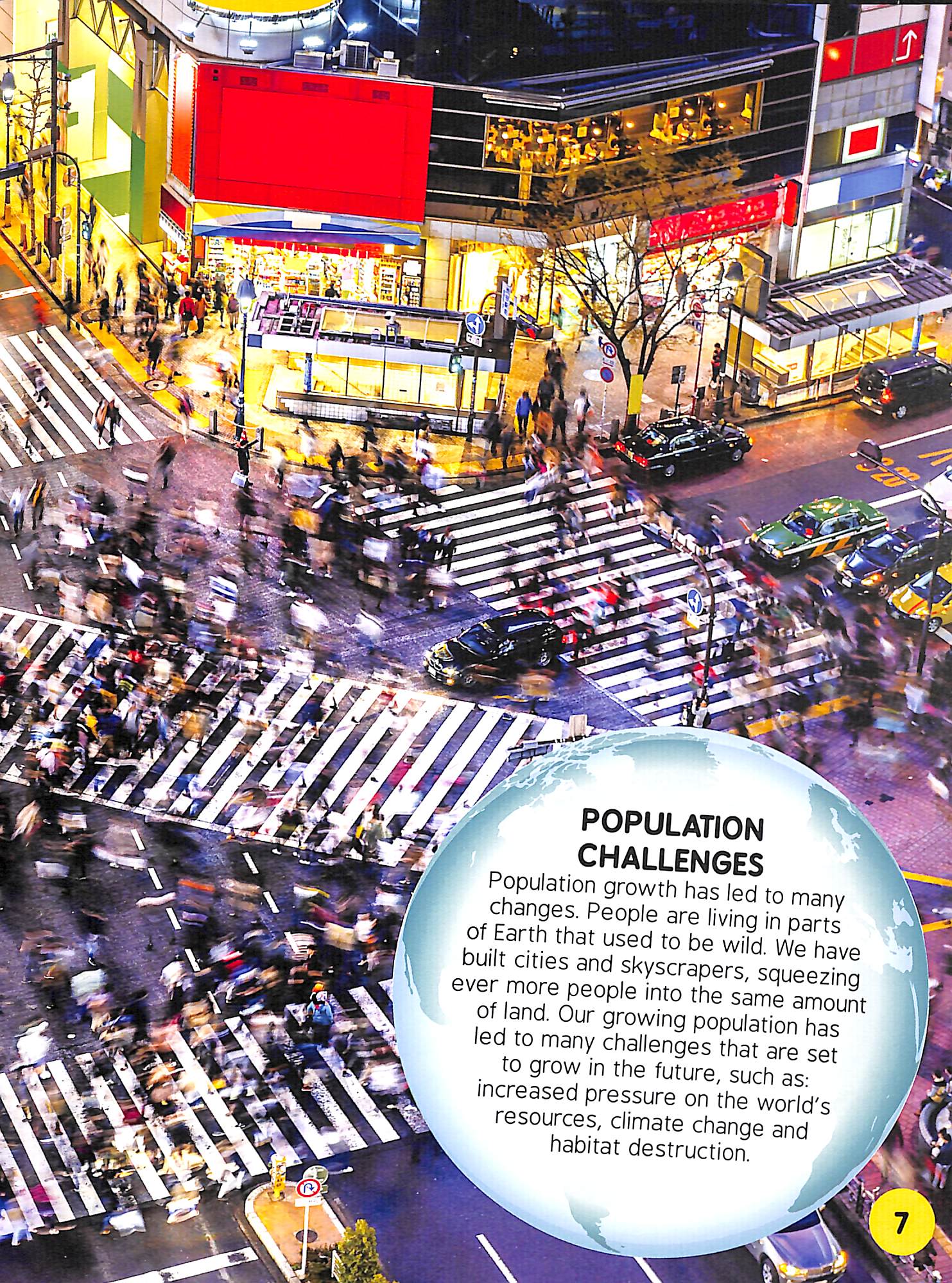 POPULATION CHALLENGES

Population growth has led to many changes. People are living in parts of Earth that used to be wild. We have built cities and skyscrapers, squeezing ever more people into the same amount of land. Our growing population has led to many challenges that are set to grow in the future, such as: increased pressure on the world's resources, climate change and habitat destruction.

7